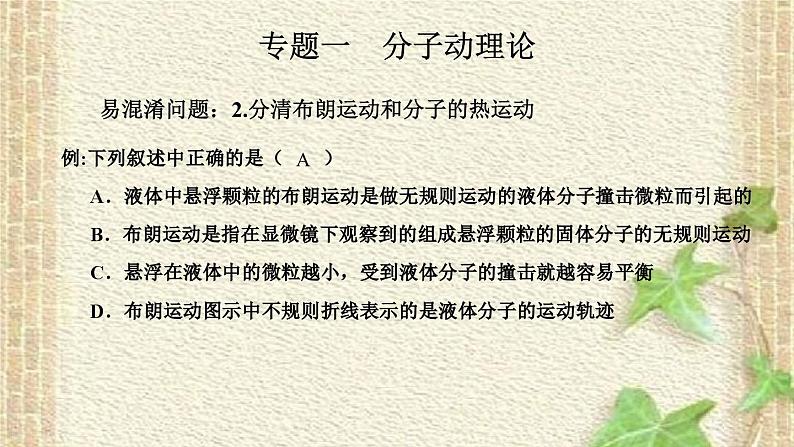 专题一　分子动理论

易混淆问题：2.分清布朗运动和分子的热运动

例:下列叙述中正确的是（ A ）

A．液体中悬浮颗粒的布朗运动是做无规则运动的液体分子撞击微粒而引起的

B．布朗运动是指在显微镜下观察到的组成悬浮颗粒的固体分子的无规则运动

C．悬浮在液体中的微粒越小，受到液体分子的撞击就越容易平衡

D．布朗运动图示中不规则折线表示的是液体分子的运动轨迹